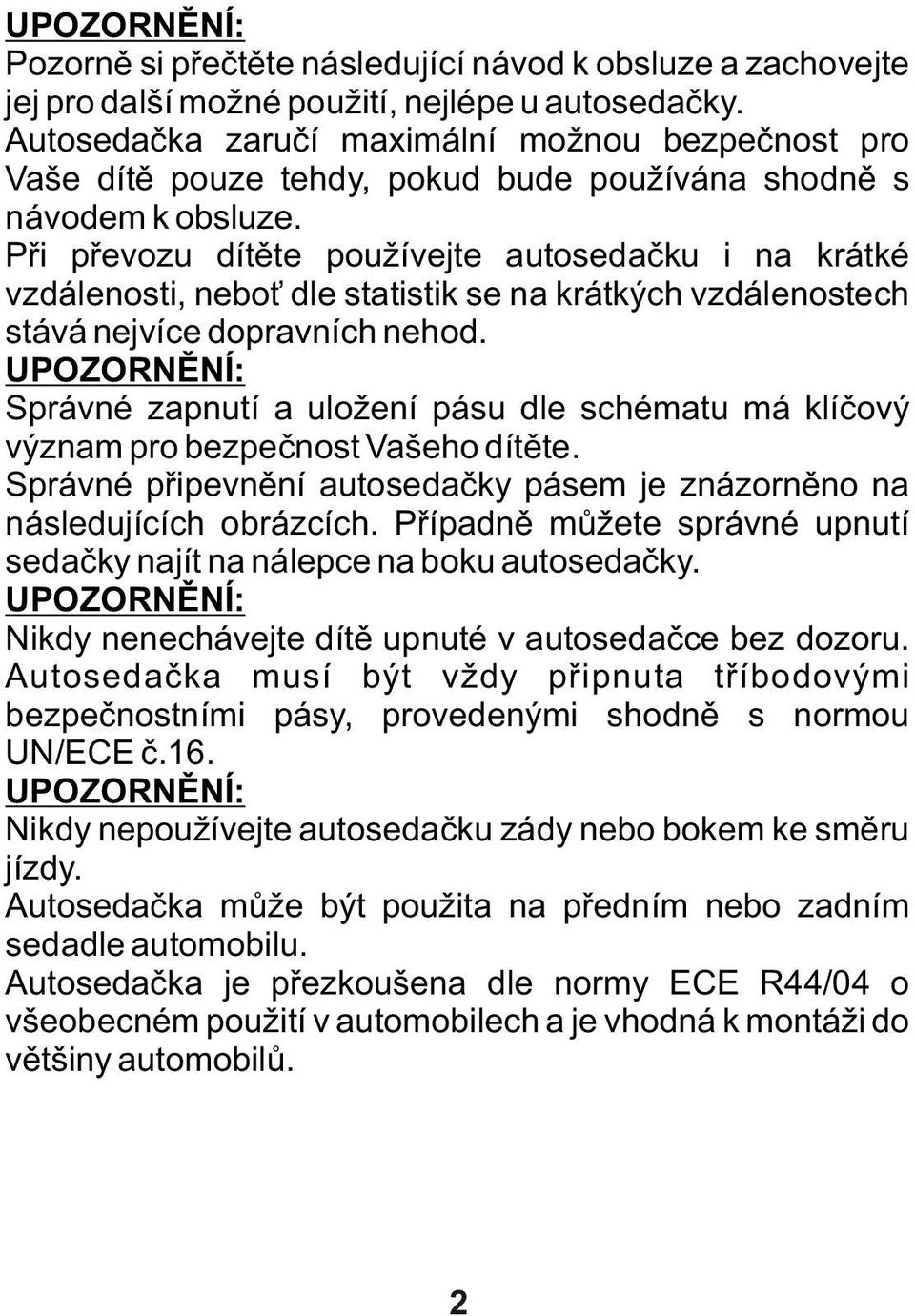 UPOZORNĚNÍ:
Pozorně si přečtěte následující návod k obsluze a zachovejte jej pro další možné použití, nejlépe u autosedačky.
Autosedačka zaručí maximální možnou bezpečnost pro Vaše dítě pouze tehdy, pokud bude používána shodně s návodem k obsluze.
Při převozu dítěte používejte autosedačku i na krátké vzdálenosti, neboť dle statistik se na krátkých vzdálenostech stává nejvíce dopravních nehod.
UPOZORNĚNÍ:
Správné zapnutí a uložení pásu dle schématu má klíčový význam pro bezpečnost Vašeho dítěte.
Správné připevnění autosedačky pásem je znázorněno na následujících obrázcích. Případně můžete správné upnutí sedačky najít na nálepce na boku autosedačky.
UPOZORNĚNÍ:
Nikdy nenechávejte dítě upnuté v autosedačce bez dozoru.
Autosedačka musí být vždy připnuta tříbodovými bezpečnostními pásy, provedenými shodně s normou UN/ECE č.16.
UPOZORNĚNÍ:
Nikdy nepoužívejte autosedačku zády nebo bokem ke směru jízdy.
Autosedačka může být použita na předním nebo zadním sedadle automobilu.
Autosedačka je přezkoušena dle normy ECE R44/04 o všeobecném použití v automobilech a je vhodná k montáži do většiny automobilů.

2